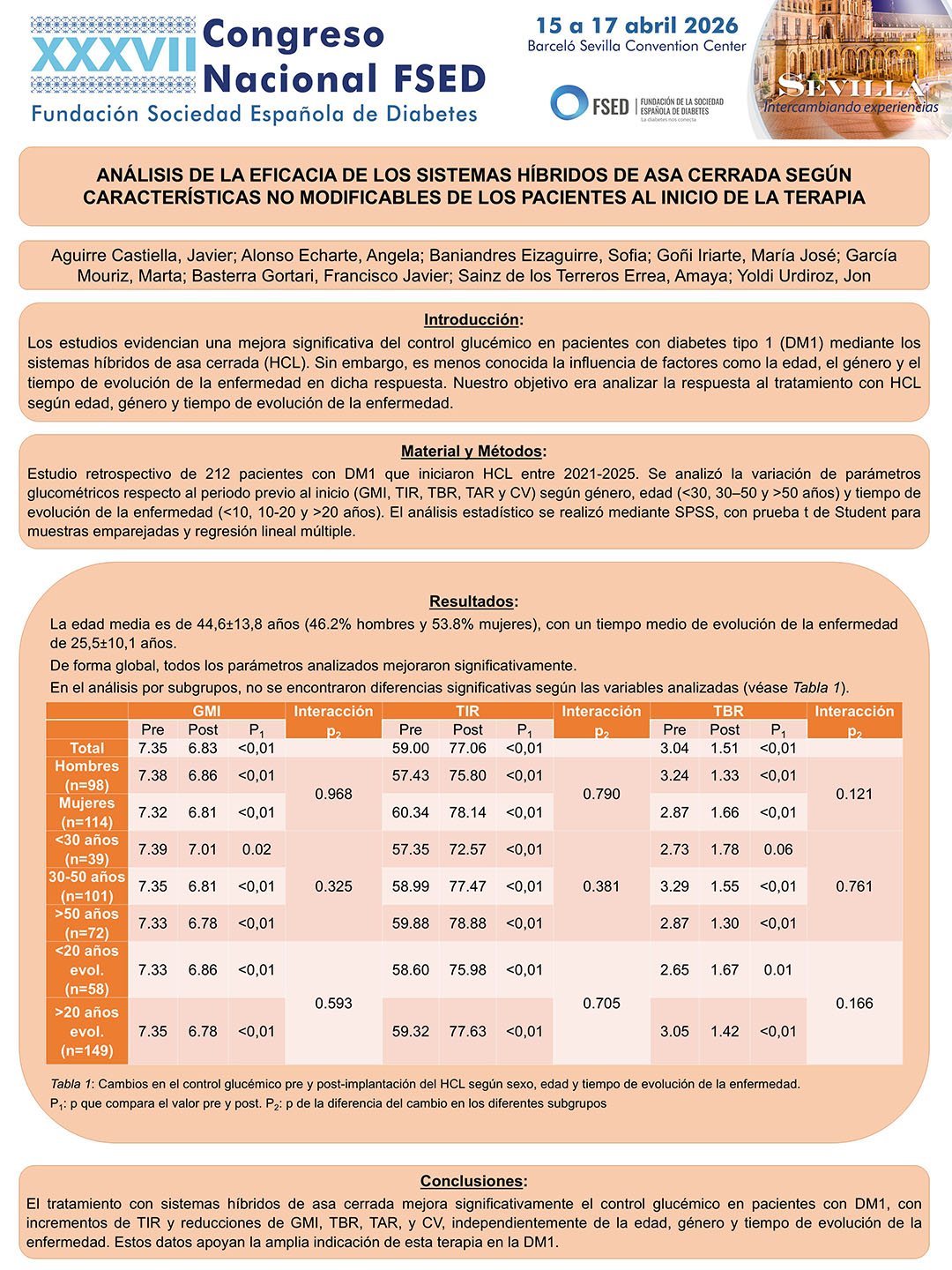 XXXVII Congreso Nacional FSED
Fundación Sociedad Española de Diabetes

15 a 17 abril 2026
Barceló Sevilla Convention Center

FSED | FUNDACIÓN DE LA SOCIEDAD ESPAÑOLA DE DIABETES
La diabetes nos conecta

SEVILLA
Intercambiando experiencias

ANÁLISIS DE LA EFICACIA DE LOS SISTEMAS HÍBRIDOS DE ASA CERRADA SEGÚN CARACTERÍSTICAS NO MODIFICABLES DE LOS PACIENTES AL INICIO DE LA TERAPIA

Aguirre Castiella, Javier; Alonso Echarte, Angela; Baniandres Eizaguirre, Sofia; Goñi Iriarte, María José; García Mouriz, Marta; Basterra Gortari, Francisco Javier; Sainz de los Terreros Errea, Amaya; Yoldi Urdiroz, Jon

Introducción:
Los estudios evidencian una mejora significativa del control glucémico en pacientes con diabetes tipo 1 (DM1) mediante los sistemas híbridos de asa cerrada (HCL). Sin embargo, es menos conocida la influencia de factores como la edad, el género y el tiempo de evolución de la enfermedad en dicha respuesta. Nuestro objetivo era analizar la respuesta al tratamiento con HCL según edad, género y tiempo de evolución de la enfermedad.

Material y Métodos:
Estudio retrospectivo de 212 pacientes con DM1 que iniciaron HCL entre 2021-2025. Se analizó la variación de parámetros glucométricos respecto al periodo previo al inicio (GMI, TIR, TBR, TAR y CV) según género, edad (<30, 30–50 y >50 años) y tiempo de evolución de la enfermedad (<10, 10-20 y >20 años). El análisis estadístico se realizó mediante SPSS, con prueba t de Student para muestras emparejadas y regresión lineal múltiple.

Resultados:
La edad media es de 44,6±13,8 años (46.2% hombres y 53.8% mujeres), con un tiempo medio de evolución de la enfermedad de 25,5±10,1 años.
De forma global, todos los parámetros analizados mejoraron significativamente.
En el análisis por subgrupos, no se encontraron diferencias significativas según las variables analizadas (véase Tabla 1).

| | GMI Pre | GMI Post | GMI $P_1$ | Interacción $p_2$ | TIR Pre | TIR Post | TIR $P_1$ | Interacción $p_2$ | TBR Pre | TBR Post | TBR $P_1$ | Interacción $p_2$ |
|---|---|---|---|---|---|---|---|---|---|---|---|---|
| Total | 7.35 | 6.83 | <0,01 | | 59.00 | 77.06 | <0,01 | | 3.04 | 1.51 | <0,01 | |
| Hombres (n=98) | 7.38 | 6.86 | <0,01 | 0.968 | 57.43 | 75.80 | <0,01 | 0.790 | 3.24 | 1.33 | <0,01 | 0.121 |
| Mujeres (n=114) | 7.32 | 6.81 | <0,01 | | 60.34 | 78.14 | <0,01 | | 2.87 | 1.66 | <0,01 | |
| <30 años (n=39) | 7.39 | 7.01 | 0.02 | 0.325 | 57.35 | 72.57 | <0,01 | 0.381 | 2.73 | 1.78 | 0.06 | 0.761 |
| 30-50 años (n=101) | 7.35 | 6.81 | <0,01 | | 58.99 | 77.47 | <0,01 | | 3.29 | 1.55 | <0,01 | |
| >50 años (n=72) | 7.33 | 6.78 | <0,01 | | 59.88 | 78.88 | <0,01 | | 2.87 | 1.30 | <0,01 | |
| <20 años evol. (n=58) | 7.33 | 6.86 | <0,01 | 0.593 | 58.60 | 75.98 | <0,01 | 0.705 | 2.65 | 1.67 | 0.01 | 0.166 |
| >20 años evol. (n=149) | 7.35 | 6.78 | <0,01 | | 59.32 | 77.63 | <0,01 | | 3.05 | 1.42 | <0,01 | |

Tabla 1: Cambios en el control glucémico pre y post-implantación del HCL según sexo, edad y tiempo de evolución de la enfermedad.
$P_1$: p que compara el valor pre y post. $P_2$: p de la diferencia del cambio en los diferentes subgrupos

Conclusiones:
El tratamiento con sistemas híbridos de asa cerrada mejora significativamente el control glucémico en pacientes con DM1, con incrementos de TIR y reducciones de GMI, TBR, TAR, y CV, independientemente de la edad, género y tiempo de evolución de la enfermedad. Estos datos apoyan la amplia indicación de esta terapia en la DM1.